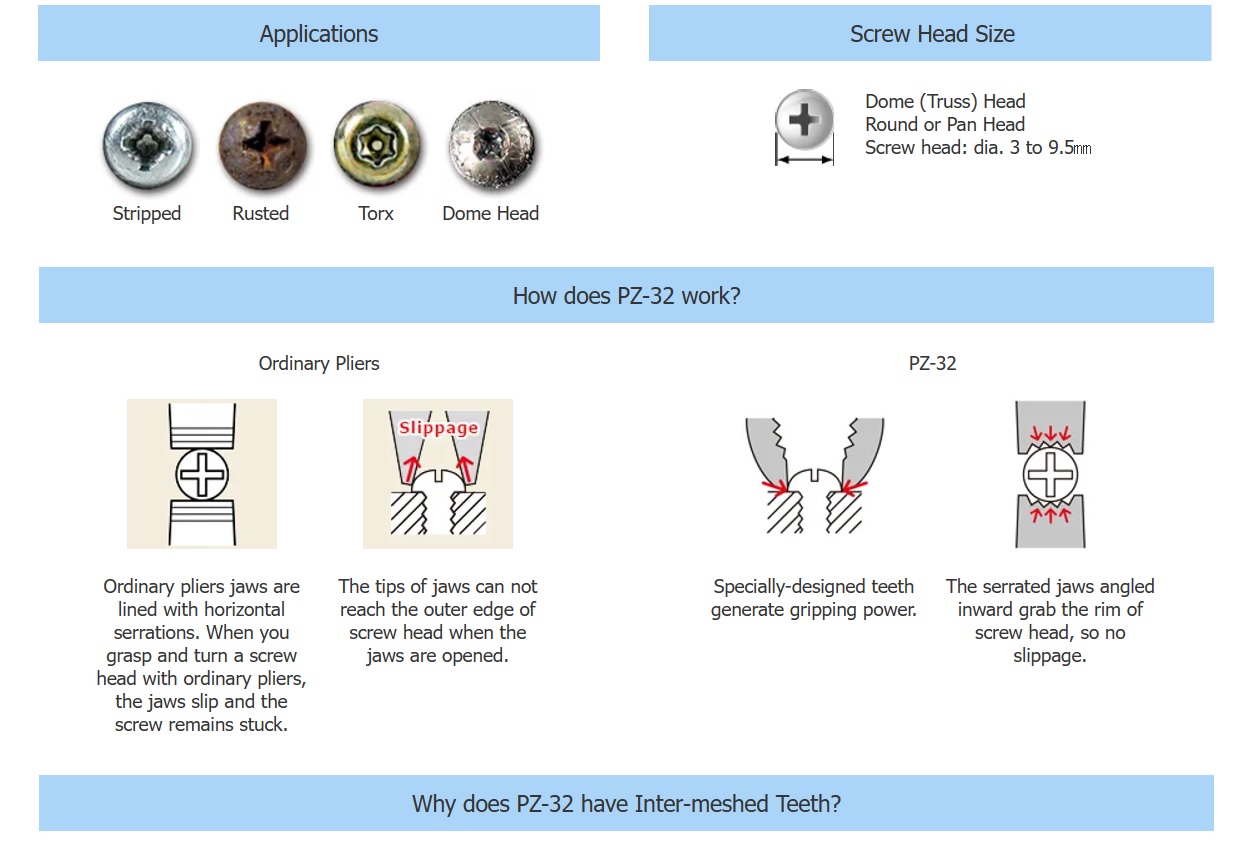 Applications

Stripped

Rusted

Torx

Dome Head

Screw Head Size

Dome (Truss) Head
Round or Pan Head
Screw head: dia. 3 to 9.5㎜

How does PZ-32 work?

Ordinary Pliers

Slippage

Ordinary pliers jaws are lined with horizontal serrations. When you grasp and turn a screw head with ordinary pliers, the jaws slip and the screw remains stuck.

The tips of jaws can not reach the outer edge of screw head when the jaws are opened.

PZ-32

Specially-designed teeth generate gripping power.

The serrated jaws angled inward grab the rim of screw head, so no slippage.

Why does PZ-32 have Inter-meshed Teeth?